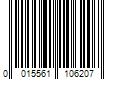 0 015561 106207